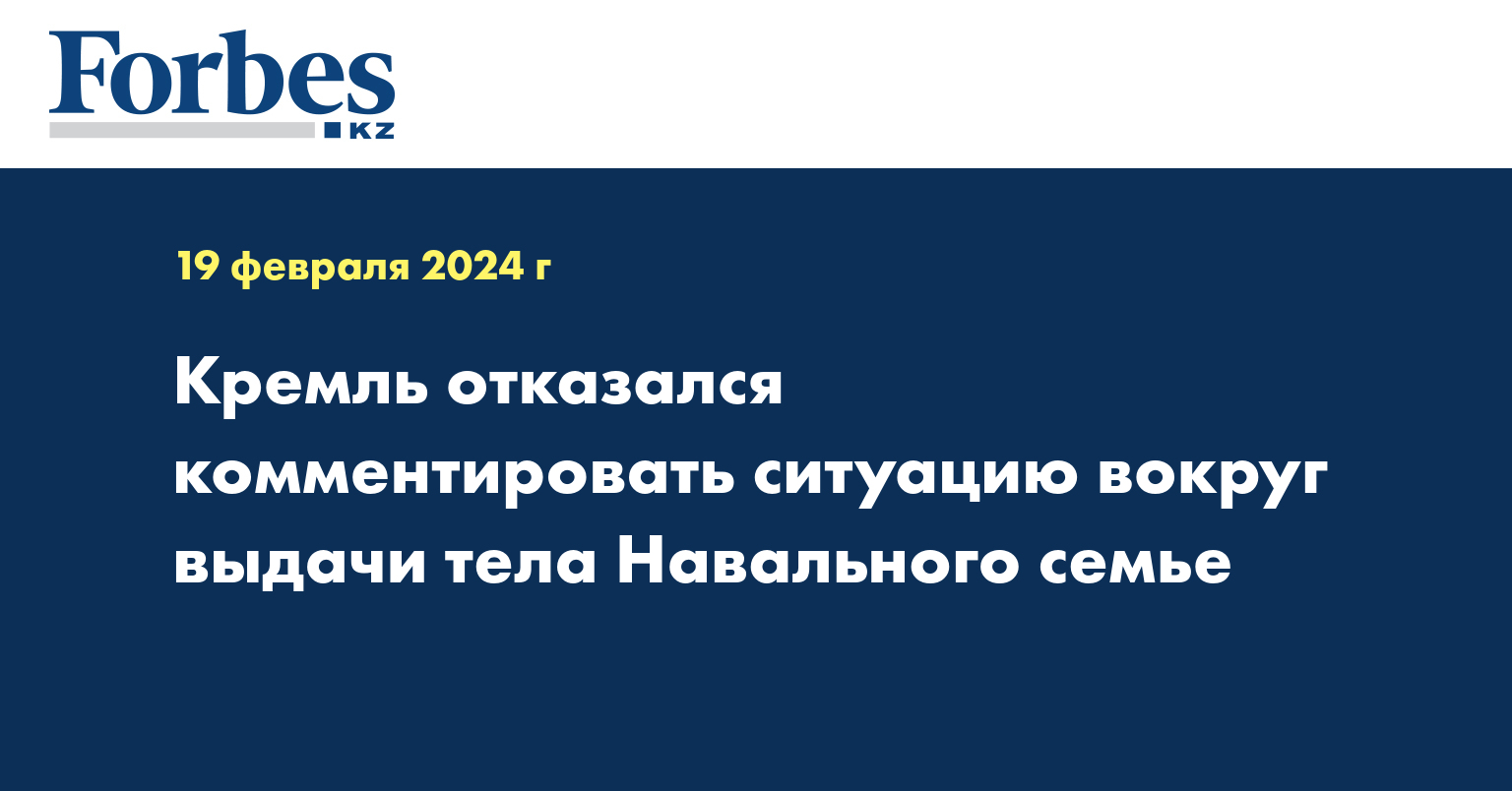 Forbes
KZ

19 февраля 2024 г

Кремль отказался комментировать ситуацию вокруг выдачи тела Навального семье